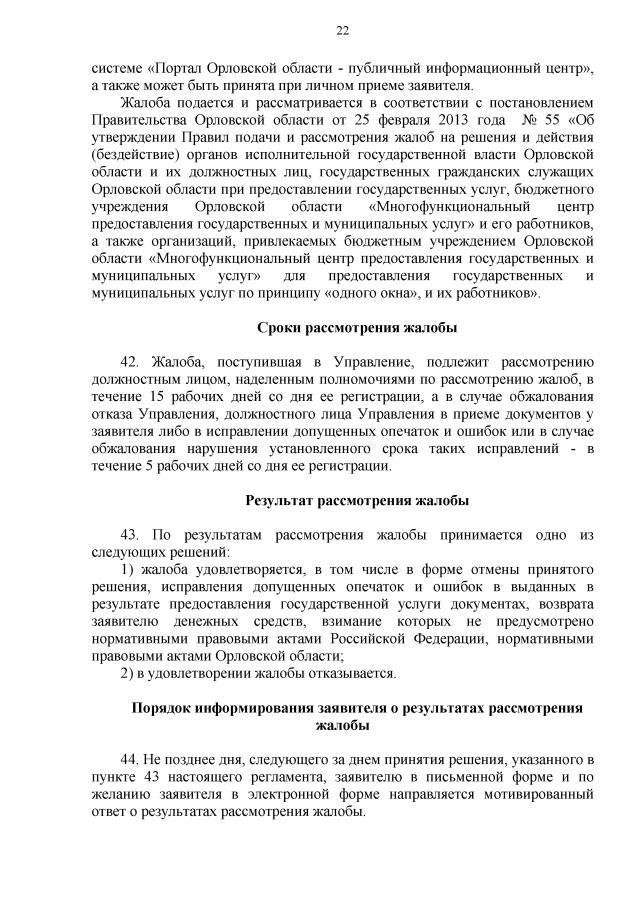 22

системе «Портал Орловской области - публичный информационный центр», а также может быть принята при личном приеме заявителя.

Жалоба подается и рассматривается в соответствии с постановлением Правительства Орловской области от 25 февраля 2013 года № 55 «Об утверждении Правил подачи и рассмотрения жалоб на решения и действия (бездействие) органов исполнительной государственной власти Орловской области и их должностных лиц, государственных гражданских служащих Орловской области при предоставлении государственных услуг, бюджетного учреждения Орловской области «Многофункциональный центр предоставления государственных и муниципальных услуг» и его работников, а также организаций, привлекаемых бюджетным учреждением Орловской области «Многофункциональный центр предоставления государственных и муниципальных услуг» для предоставления государственных и муниципальных услуг по принципу «одного окна», и их работников».

Сроки рассмотрения жалобы

42. Жалоба, поступившая в Управление, подлежит рассмотрению должностным лицом, наделенным полномочиями по рассмотрению жалоб, в течение 15 рабочих дней со дня ее регистрации, а в случае обжалования отказа Управления, должностного лица Управления в приеме документов у заявителя либо в исправлении допущенных опечаток и ошибок или в случае обжалования нарушения установленного срока таких исправлений - в течение 5 рабочих дней со дня ее регистрации.

Результат рассмотрения жалобы

43. По результатам рассмотрения жалобы принимается одно из следующих решений:

1) жалоба удовлетворяется, в том числе в форме отмены принятого решения, исправления допущенных опечаток и ошибок в выданных в результате предоставления государственной услуги документах, возврата заявителю денежных средств, взимание которых не предусмотрено нормативными правовыми актами Российской Федерации, нормативными правовыми актами Орловской области;

2) в удовлетворении жалобы отказывается.

Порядок информирования заявителя о результатах рассмотрения жалобы

44. Не позднее дня, следующего за днем принятия решения, указанного в пункте 43 настоящего регламента, заявителю в письменной форме и по желанию заявителя в электронной форме направляется мотивированный ответ о результатах рассмотрения жалобы.